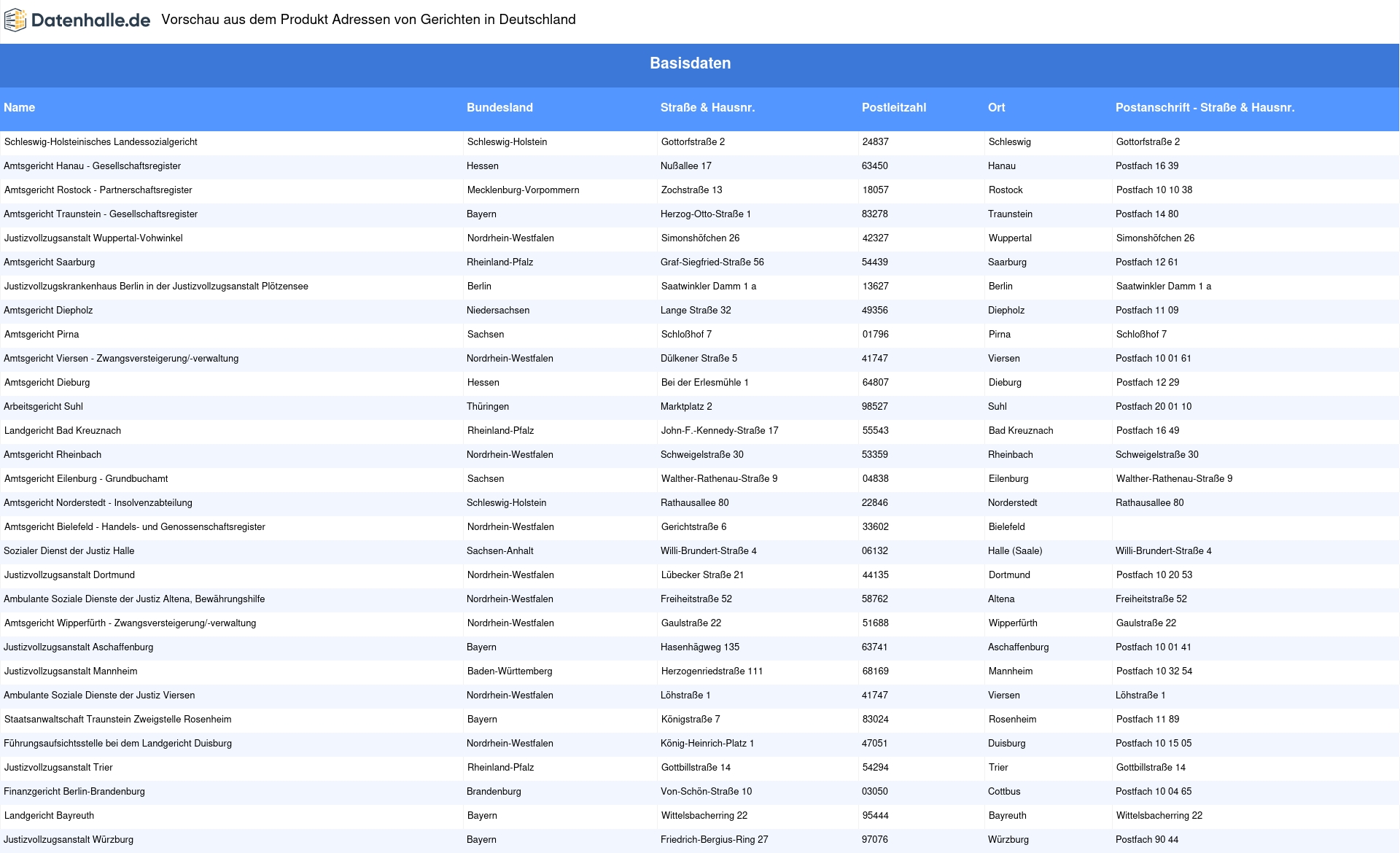 Datenhalle.de Vorschau aus dem Produkt Adressen von Gerichten in Deutschland

Basisdaten

| Name | Bundesland | Straße & Hausnr. | Postleitzahl | Ort | Postanschrift - Straße & Hausnr. |
|---|---|---|---|---|---|
| Schleswig-Holsteinisches Landessozialgericht | Schleswig-Holstein | Gottorfstraße 2 | 24837 | Schleswig | Gottorfstraße 2 |
| Amtsgericht Hanau - Gesellschaftsregister | Hessen | Nußallee 17 | 63450 | Hanau | Postfach 16 39 |
| Amtsgericht Rostock - Partnerschaftsregister | Mecklenburg-Vorpommern | Zochstraße 13 | 18057 | Rostock | Postfach 10 10 38 |
| Amtsgericht Traunstein - Gesellschaftsregister | Bayern | Herzog-Otto-Straße 1 | 83278 | Traunstein | Postfach 14 80 |
| Justizvollzugsanstalt Wuppertal-Vohwinkel | Nordrhein-Westfalen | Simonshöfchen 26 | 42327 | Wuppertal | Simonshöfchen 26 |
| Amtsgericht Saarburg | Rheinland-Pfalz | Graf-Siegfried-Straße 56 | 54439 | Saarburg | Postfach 12 61 |
| Justizvollzugskrankenhaus Berlin in der Justizvollzugsanstalt Plötzensee | Berlin | Saatwinkler Damm 1 a | 13627 | Berlin | Saatwinkler Damm 1 a |
| Amtsgericht Diepholz | Niedersachsen | Lange Straße 32 | 49356 | Diepholz | Postfach 11 09 |
| Amtsgericht Pirna | Sachsen | Schloßhof 7 | 01796 | Pirna | Schloßhof 7 |
| Amtsgericht Viersen - Zwangsversteigerung/-verwaltung | Nordrhein-Westfalen | Dülkener Straße 5 | 41747 | Viersen | Postfach 10 01 61 |
| Amtsgericht Dieburg | Hessen | Bei der Erlesmühle 1 | 64807 | Dieburg | Postfach 12 29 |
| Arbeitsgericht Suhl | Thüringen | Marktplatz 2 | 98527 | Suhl | Postfach 20 01 10 |
| Landgericht Bad Kreuznach | Rheinland-Pfalz | John-F.-Kennedy-Straße 17 | 55543 | Bad Kreuznach | Postfach 16 49 |
| Amtsgericht Rheinbach | Nordrhein-Westfalen | Schweigelstraße 30 | 53359 | Rheinbach | Schweigelstraße 30 |
| Amtsgericht Eilenburg - Grundbuchamt | Sachsen | Walther-Rathenau-Straße 9 | 04838 | Eilenburg | Walther-Rathenau-Straße 9 |
| Amtsgericht Norderstedt - Insolvenzabteilung | Schleswig-Holstein | Rathausallee 80 | 22846 | Norderstedt | Rathausallee 80 |
| Amtsgericht Bielefeld - Handels- und Genossenschaftsregister | Nordrhein-Westfalen | Gerichtstraße 6 | 33602 | Bielefeld | |
| Sozialer Dienst der Justiz Halle | Sachsen-Anhalt | Willi-Brundert-Straße 4 | 06132 | Halle (Saale) | Willi-Brundert-Straße 4 |
| Justizvollzugsanstalt Dortmund | Nordrhein-Westfalen | Lübecker Straße 21 | 44135 | Dortmund | Postfach 10 20 53 |
| Ambulante Soziale Dienste der Justiz Altena, Bewährungshilfe | Nordrhein-Westfalen | Freiheitstraße 52 | 58762 | Altena | Freiheitstraße 52 |
| Amtsgericht Wipperfürth - Zwangsversteigerung/-verwaltung | Nordrhein-Westfalen | Gaulstraße 22 | 51688 | Wipperfürth | Gaulstraße 22 |
| Justizvollzugsanstalt Aschaffenburg | Bayern | Hasenhägweg 135 | 63741 | Aschaffenburg | Postfach 10 01 41 |
| Justizvollzugsanstalt Mannheim | Baden-Württemberg | Herzogenriedstraße 111 | 68169 | Mannheim | Postfach 10 32 54 |
| Ambulante Soziale Dienste der Justiz Viersen | Nordrhein-Westfalen | Löhstraße 1 | 41747 | Viersen | Löhstraße 1 |
| Staatsanwaltschaft Traunstein Zweigstelle Rosenheim | Bayern | Königstraße 7 | 83024 | Rosenheim | Postfach 11 89 |
| Führungsaufsichtsstelle bei dem Landgericht Duisburg | Nordrhein-Westfalen | König-Heinrich-Platz 1 | 47051 | Duisburg | Postfach 10 15 05 |
| Justizvollzugsanstalt Trier | Rheinland-Pfalz | Gottbillstraße 14 | 54294 | Trier | Gottbillstraße 14 |
| Finanzgericht Berlin-Brandenburg | Brandenburg | Von-Schön-Straße 10 | 03050 | Cottbus | Postfach 10 04 65 |
| Landgericht Bayreuth | Bayern | Wittelsbacherring 22 | 95444 | Bayreuth | Wittelsbacherring 22 |
| Justizvollzugsanstalt Würzburg | Bayern | Friedrich-Bergius-Ring 27 | 97076 | Würzburg | Postfach 90 44 |